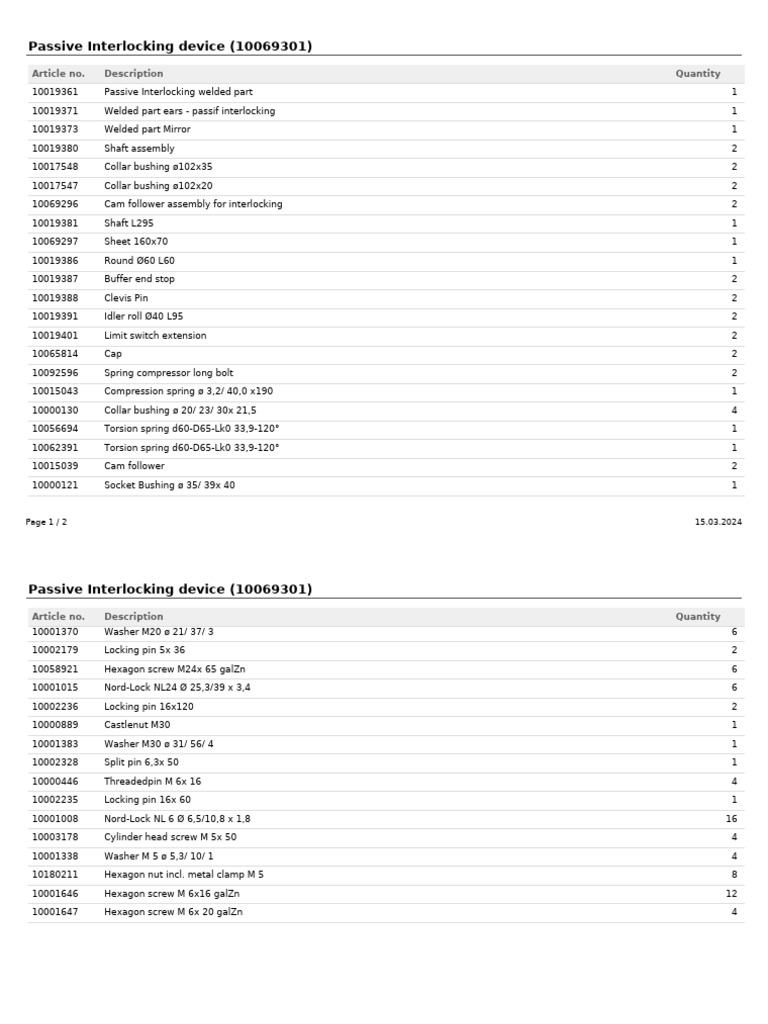 Passive Interlocking device (10069301)

| Article no. | Description | Quantity |
|---|---|---|
| 10019361 | Passive Interlocking welded part | 1 |
| 10019371 | Welded part ears - passif interlocking | 1 |
| 10019373 | Welded part Mirror | 1 |
| 10019380 | Shaft assembly | 2 |
| 10017548 | Collar bushing ø102x35 | 2 |
| 10017547 | Collar bushing ø102x20 | 2 |
| 10069296 | Cam follower assembly for interlocking | 2 |
| 10019381 | Shaft L295 | 1 |
| 10069297 | Sheet 160x70 | 1 |
| 10019386 | Round Ø60 L60 | 1 |
| 10019387 | Buffer end stop | 2 |
| 10019388 | Clevis Pin | 2 |
| 10019391 | Idler roll Ø40 L95 | 2 |
| 10019401 | Limit switch extension | 2 |
| 10065814 | Cap | 2 |
| 10092596 | Spring compressor long bolt | 2 |
| 10015043 | Compression spring ø 3,2/ 40,0 x190 | 1 |
| 10000130 | Collar bushing ø 20/ 23/ 30x 21,5 | 4 |
| 10056694 | Torsion spring d60-D65-Lk0 33,9-120° | 1 |
| 10062391 | Torsion spring d60-D65-Lk0 33,9-120° | 1 |
| 10015039 | Cam follower | 2 |
| 10000121 | Socket Bushing ø 35/ 39x 40 | 1 |

Page 1 / 2

15.03.2024

Passive Interlocking device (10069301)

| Article no. | Description | Quantity |
|---|---|---|
| 10001370 | Washer M20 ø 21/ 37/ 3 | 6 |
| 10002179 | Locking pin 5x 36 | 2 |
| 10058921 | Hexagon screw M24x 65 galZn | 6 |
| 10001015 | Nord-Lock NL24 Ø 25,3/39 x 3,4 | 6 |
| 10002236 | Locking pin 16x120 | 2 |
| 10000889 | Castlenut M30 | 1 |
| 10001383 | Washer M30 ø 31/ 56/ 4 | 1 |
| 10002328 | Split pin 6,3x 50 | 1 |
| 10000446 | Threadedpin M 6x 16 | 4 |
| 10002235 | Locking pin 16x 60 | 1 |
| 10001008 | Nord-Lock NL 6 Ø 6,5/10,8 x 1,8 | 16 |
| 10003178 | Cylinder head screw M 5x 50 | 4 |
| 10001338 | Washer M 5 ø 5,3/ 10/ 1 | 4 |
| 10180211 | Hexagon nut incl. metal clamp M 5 | 8 |
| 10001646 | Hexagon screw M 6x16 galZn | 12 |
| 10001647 | Hexagon screw M 6x 20 galZn | 4 |